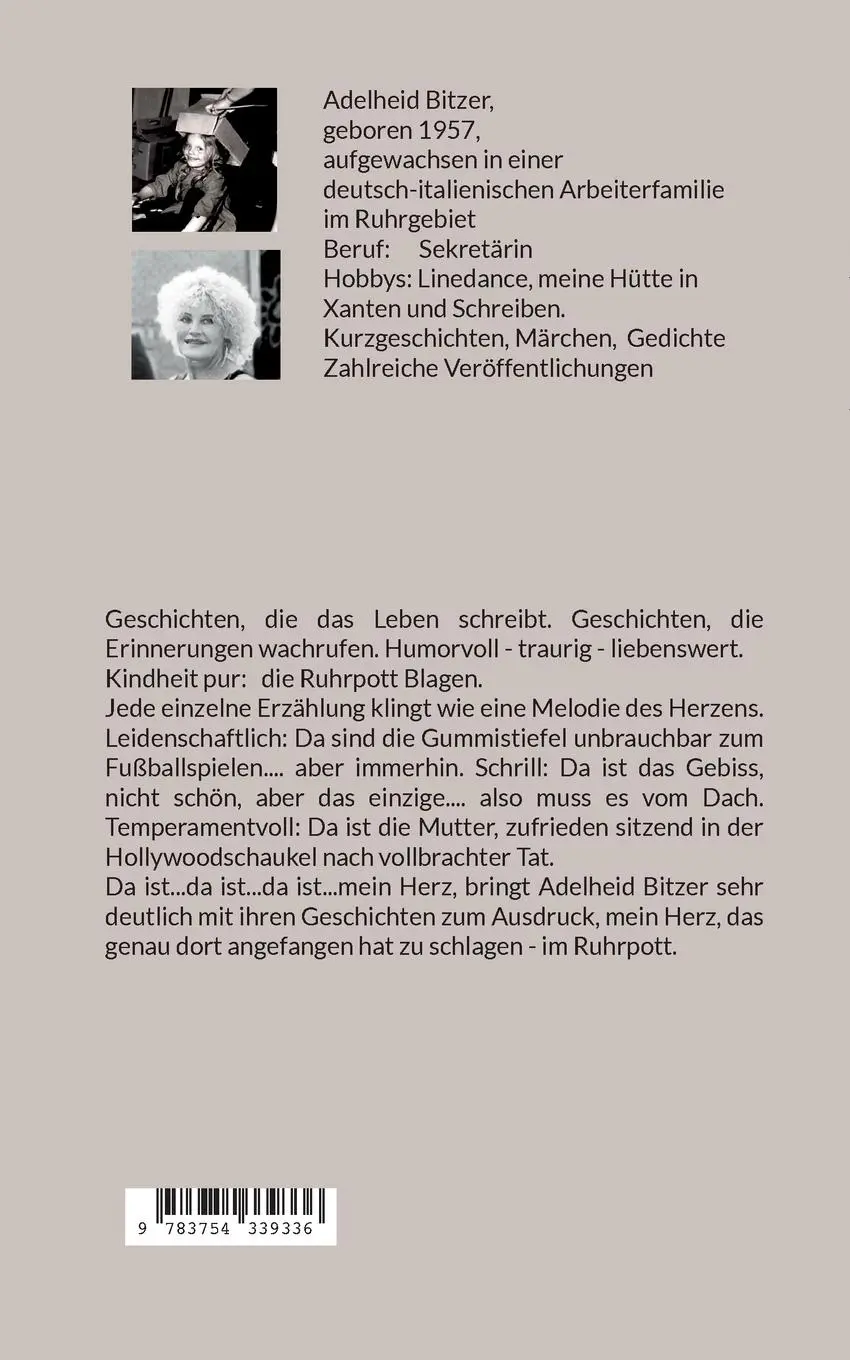 Adelheid Bitzer,
geboren 1957,
aufgewachsen in einer deutsch-italienischen Arbeiterfamilie im Ruhrgebiet
Beruf: Sekretärin
Hobbys: Linedance, meine Hütte in Xanten und Schreiben.
Kurzgeschichten, Märchen, Gedichte
Zahlreiche Veröffentlichungen

Geschichten, die das Leben schreibt. Geschichten, die Erinnerungen wachrufen. Humorvoll - traurig - liebenswert.
Kindheit pur: die Ruhrpott Blagen.
Jede einzelne Erzählung klingt wie eine Melodie des Herzens. Leidenschaftlich: Da sind die Gummistiefel unbrauchbar zum Fußballspielen.... aber immerhin. Schrill: Da ist das Gebiss, nicht schön, aber das einzige.... also muss es vom Dach. Temperamentvoll: Da ist die Mutter, zufrieden sitzend in der Hollywoodschaukel nach vollbrachter Tat.
Da ist...da ist...da ist...mein Herz, bringt Adelheid Bitzer sehr deutlich mit ihren Geschichten zum Ausdruck, mein Herz, das genau dort angefangen hat zu schlagen - im Ruhrpott.

9 783754 339336